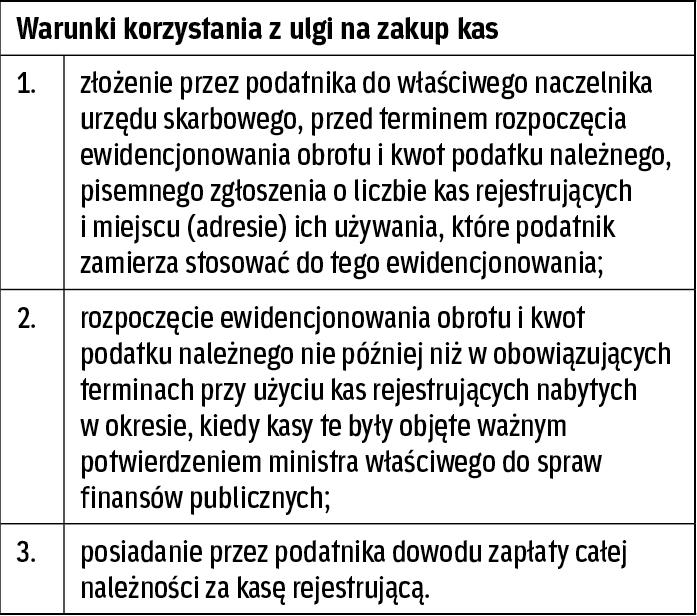 | Warunki korzystania z ulgi na zakup kas | |
|---|---|
| 1. | złożenie przez podatnika do właściwego naczelnika urzędu skarbowego, przed terminem rozpoczęcia ewidencjonowania obrotu i kwot podatku należnego, pisemnego zgłoszenia o liczbie kas rejestrujących i miejscu (adresie) ich używania, które podatnik zamierza stosować do tego ewidencjonowania; |
| 2. | rozpoczęcie ewidencjonowania obrotu i kwot podatku należnego nie później niż w obowiązujących terminach przy użyciu kas rejestrujących nabytych w okresie, kiedy kasy te były objęte ważnym potwierdzeniem ministra właściwego do spraw finansów publicznych; |
| 3. | posiadanie przez podatnika dowodu zapłaty całej należności za kasę rejestrującą. |